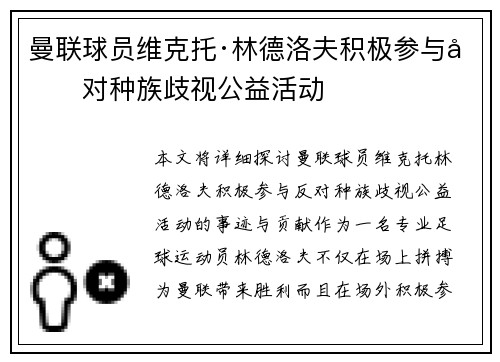 曼联球员维克托·林德洛夫积极参与å对种族歧视公益活动

本文将详细探讨曼联球员维克托林德洛夫积极参与反对种族歧视公益活动的事迹与贡献作为一名专业足球运动员林德洛夫不仅在场上拼搏为曼联带来胜利而且在场外积极参